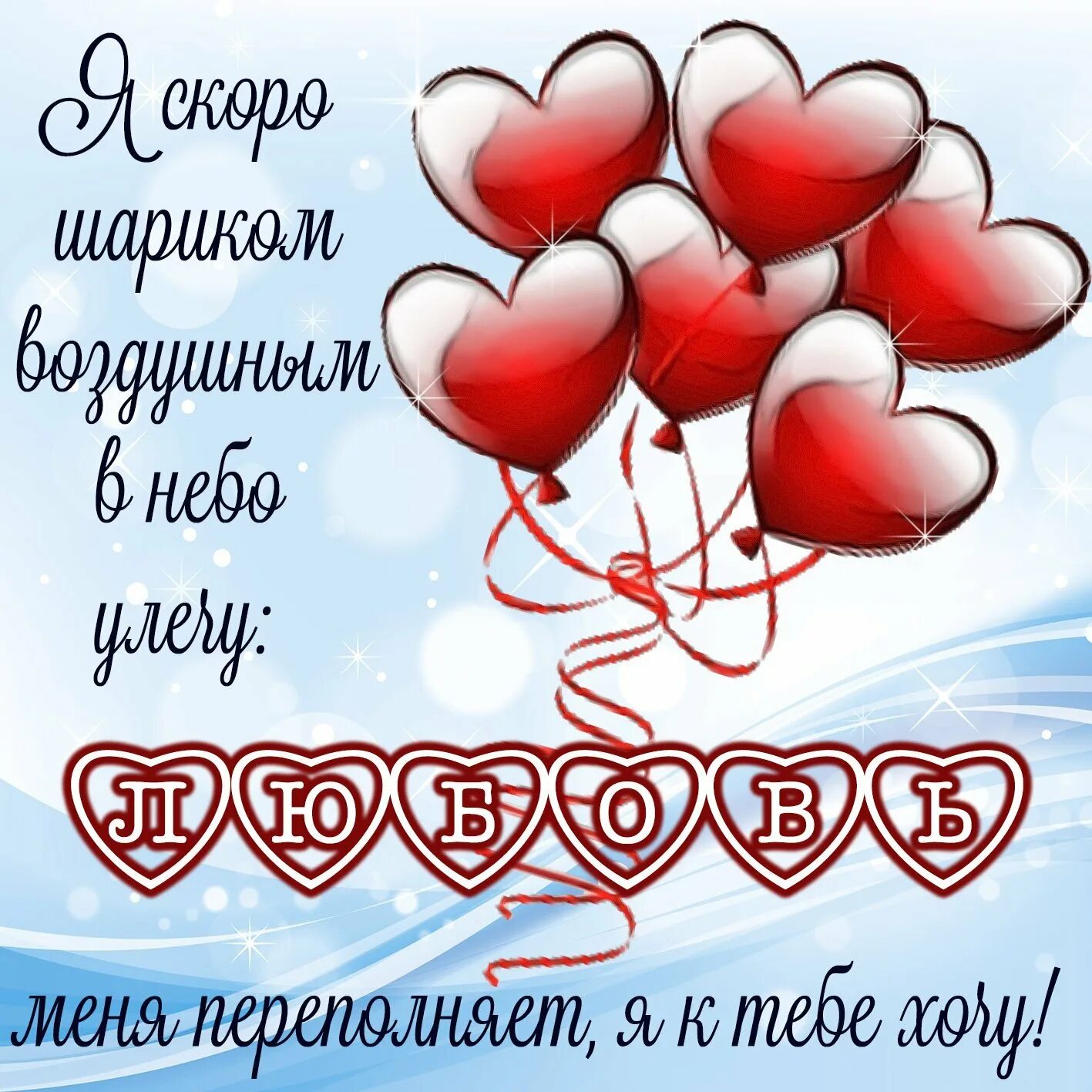 Я скоро шариком воздушным в небо улечу:

ЛЮБОВЬ

меня переполняет, я к тебе хочу!